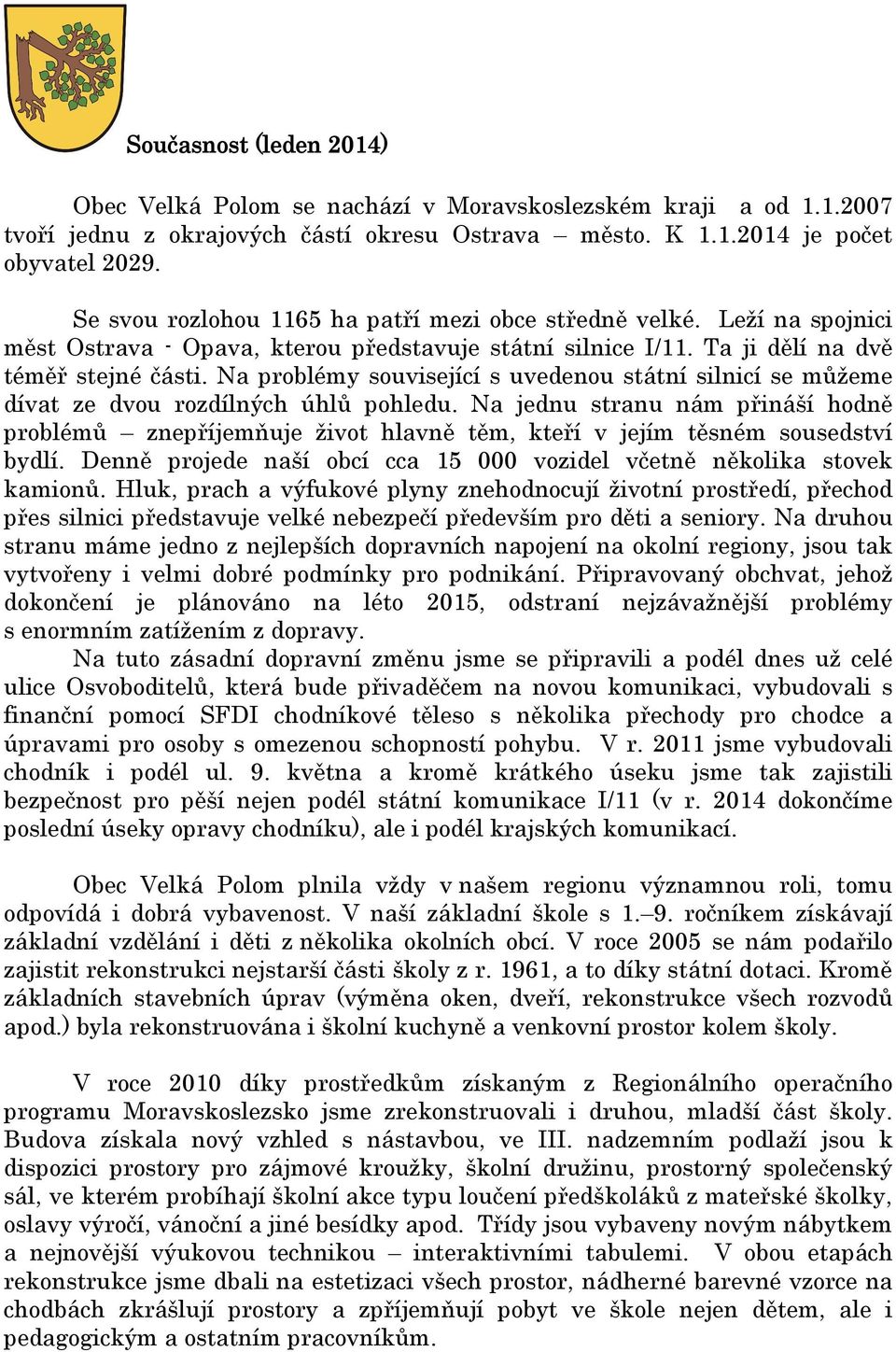 Současnost (leden 2014)

Obec Velká Polom se nachází v Moravskoslezském kraji a od 1.1.2007 tvoří jednu z okrajových částí okresu Ostrava – město. K 1.1.2014 je počet obyvatel 2029.

Se svou rozlohou 1165 ha patří mezi obce středně velké. Leží na spojnici měst Ostrava - Opava, kterou představuje státní silnice I/11. Ta ji dělí na dvě téměř stejné části. Na problémy související s uvedenou státní silnicí se můžeme dívat ze dvou rozdílných úhlů pohledu. Na jednu stranu nám přináší hodně problémů – znepříjemňuje život hlavně těm, kteří v jejím těsném sousedství bydlí. Denně projede naší obcí cca 15 000 vozidel včetně několika stovek kamionů. Hluk, prach a výfukové plyny znehodnocují životní prostředí, přechod přes silnici představuje velké nebezpečí především pro děti a seniory. Na druhou stranu máme jedno z nejlepších dopravních napojení na okolní regiony, jsou tak vytvořeny i velmi dobré podmínky pro podnikání. Připravovaný obchvat, jehož dokončení je plánováno na léto 2015, odstraní nejzávažnější problémy s enormním zatížením z dopravy.

Na tuto zásadní dopravní změnu jsme se připravili a podél dnes už celé ulice Osvoboditelů, která bude přivaděčem na novou komunikaci, vybudovali s finanční pomocí SFDI chodníkové těleso s několika přechody pro chodce a úpravami pro osoby s omezenou schopností pohybu. V r. 2011 jsme vybudovali chodník i podél ul. 9. května a kromě krátkého úseku jsme tak zajistili bezpečnost pro pěší nejen podél státní komunikace I/11 (v r. 2014 dokončíme poslední úseky opravy chodníku), ale i podél krajských komunikací.

Obec Velká Polom plnila vždy v našem regionu významnou roli, tomu odpovídá i dobrá vybavenost. V naší základní škole s 1.–9. ročníkem získávají základní vzdělání i děti z několika okolních obcí. V roce 2005 se nám podařilo zajistit rekonstrukci nejstarší části školy z r. 1961, a to díky státní dotaci. Kromě základních stavebních úprav (výměna oken, dveří, rekonstrukce všech rozvodů apod.) byla rekonstruována i školní kuchyně a venkovní prostor kolem školy.

V roce 2010 díky prostředkům získaným z Regionálního operačního programu Moravskoslezsko jsme zrekonstruovali i druhou, mladší část školy. Budova získala nový vzhled s nástavbou, ve III. nadzemním podlaží jsou k dispozici prostory pro zájmové kroužky, školní družinu, prostorný společenský sál, ve kterém probíhají školní akce typu loučení předškoláků z mateřské školky, oslavy výročí, vánoční a jiné besídky apod. Třídy jsou vybaveny novým nábytkem a nejnovější výukovou technikou – interaktivními tabulemi. V obou etapách rekonstrukce jsme dbali na estetizaci všech prostor, nádherné barevné vzorce na chodbách zkrášlují prostory a zpříjemňují pobyt ve škole nejen dětem, ale i pedagogickým a ostatním pracovníkům.